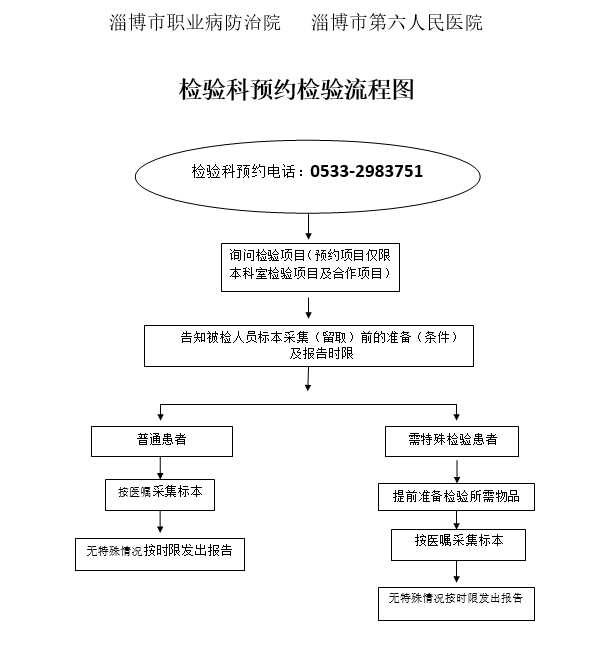 淄博市职业病防治院　　淄博市第六人民医院

检验科预约检验流程图

检验科预约电话：0533-2983751

询问检验项目（预约项目仅限本科室检验项目及合作项目）

告知被检人员标本采集（留取）前的准备（条件）及报告时限

普通患者

按医嘱采集标本

无特殊情况按时限发出报告

需特殊检验患者

提前准备检验所需物品

按医嘱采集标本

无特殊情况按时限发出报告